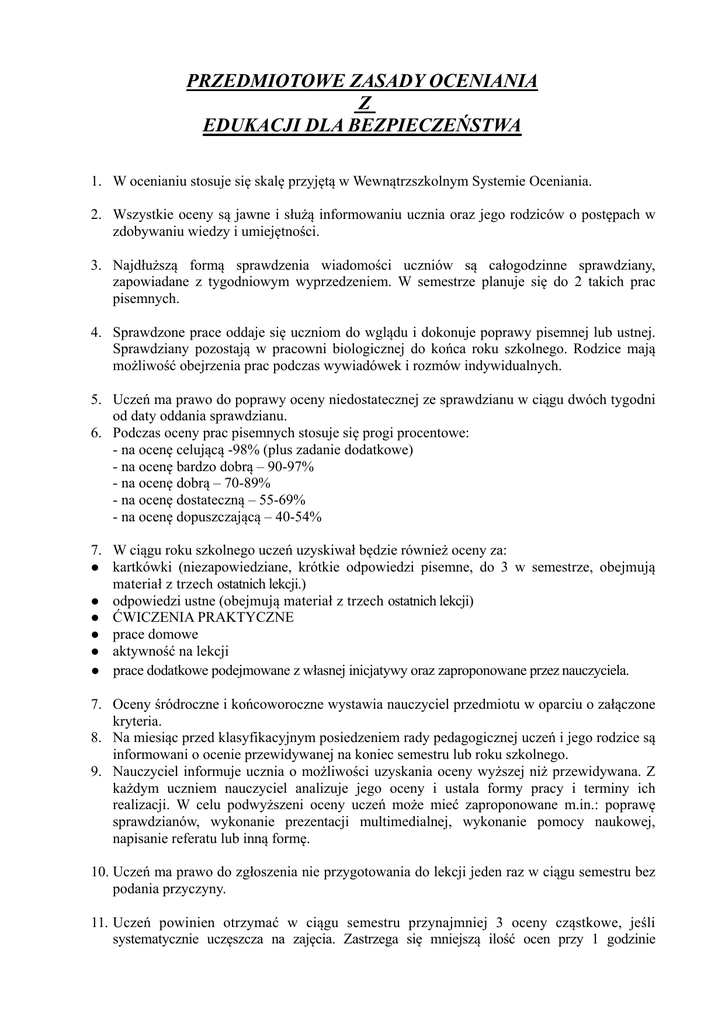 PRZEDMIOTOWE ZASADY OCENIANIA
Z
EDUKACJI DLA BEZPIECZEŃSTWA

1. W ocenianiu stosuje się skalę przyjętą w Wewnątrzszkolnym Systemie Oceniania.

2. Wszystkie oceny są jawne i służą informowaniu ucznia oraz jego rodziców o postępach w zdobywaniu wiedzy i umiejętności.

3. Najdłuższą formą sprawdzenia wiadomości uczniów są całogodzinne sprawdziany, zapowiadane z tygodniowym wyprzedzeniem. W semestrze planuje się do 2 takich prac pisemnych.

4. Sprawdzone prace oddaje się uczniom do wglądu i dokonuje poprawy pisemnej lub ustnej. Sprawdziany pozostają w pracowni biologicznej do końca roku szkolnego. Rodzice mają możliwość obejrzenia prac podczas wywiadówek i rozmów indywidualnych.

5. Uczeń ma prawo do poprawy oceny niedostatecznej ze sprawdzianu w ciągu dwóch tygodni od daty oddania sprawdzianu.
6. Podczas oceny prac pisemnych stosuje się progi procentowe:
- na ocenę celującą -98% (plus zadanie dodatkowe)
- na ocenę bardzo dobrą – 90-97%
- na ocenę dobrą – 70-89%
- na ocenę dostateczną – 55-69%
- na ocenę dopuszczającą – 40-54%

7. W ciągu roku szkolnego uczeń uzyskiwał będzie również oceny za:
● kartkówki (niezapowiedziane, krótkie odpowiedzi pisemne, do 3 w semestrze, obejmują materiał z trzech ostatnich lekcji.)
● odpowiedzi ustne (obejmują materiał z trzech ostatnich lekcji)
● ĆWICZENIA PRAKTYCZNE
● prace domowe
● aktywność na lekcji
● prace dodatkowe podejmowane z własnej inicjatywy oraz zaproponowane przez nauczyciela.

7. Oceny śródroczne i końcoworoczne wystawia nauczyciel przedmiotu w oparciu o załączone kryteria.
8. Na miesiąc przed klasyfikacyjnym posiedzeniem rady pedagogicznej uczeń i jego rodzice są informowani o ocenie przewidywanej na koniec semestru lub roku szkolnego.
9. Nauczyciel informuje ucznia o możliwości uzyskania oceny wyższej niż przewidywana. Z każdym uczniem nauczyciel analizuje jego oceny i ustala formy pracy i terminy ich realizacji. W celu podwyższeni oceny uczeń może mieć zaproponowane m.in.: poprawę sprawdzianów, wykonanie prezentacji multimedialnej, wykonanie pomocy naukowej, napisanie referatu lub inną formę.

10. Uczeń ma prawo do zgłoszenia nie przygotowania do lekcji jeden raz w ciągu semestru bez podania przyczyny.

11. Uczeń powinien otrzymać w ciągu semestru przynajmniej 3 oceny cząstkowe, jeśli systematycznie uczęszcza na zajęcia. Zastrzega się mniejszą ilość ocen przy 1 godzinie